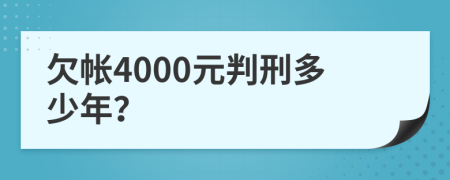 欠帐4000元判刑多少年?